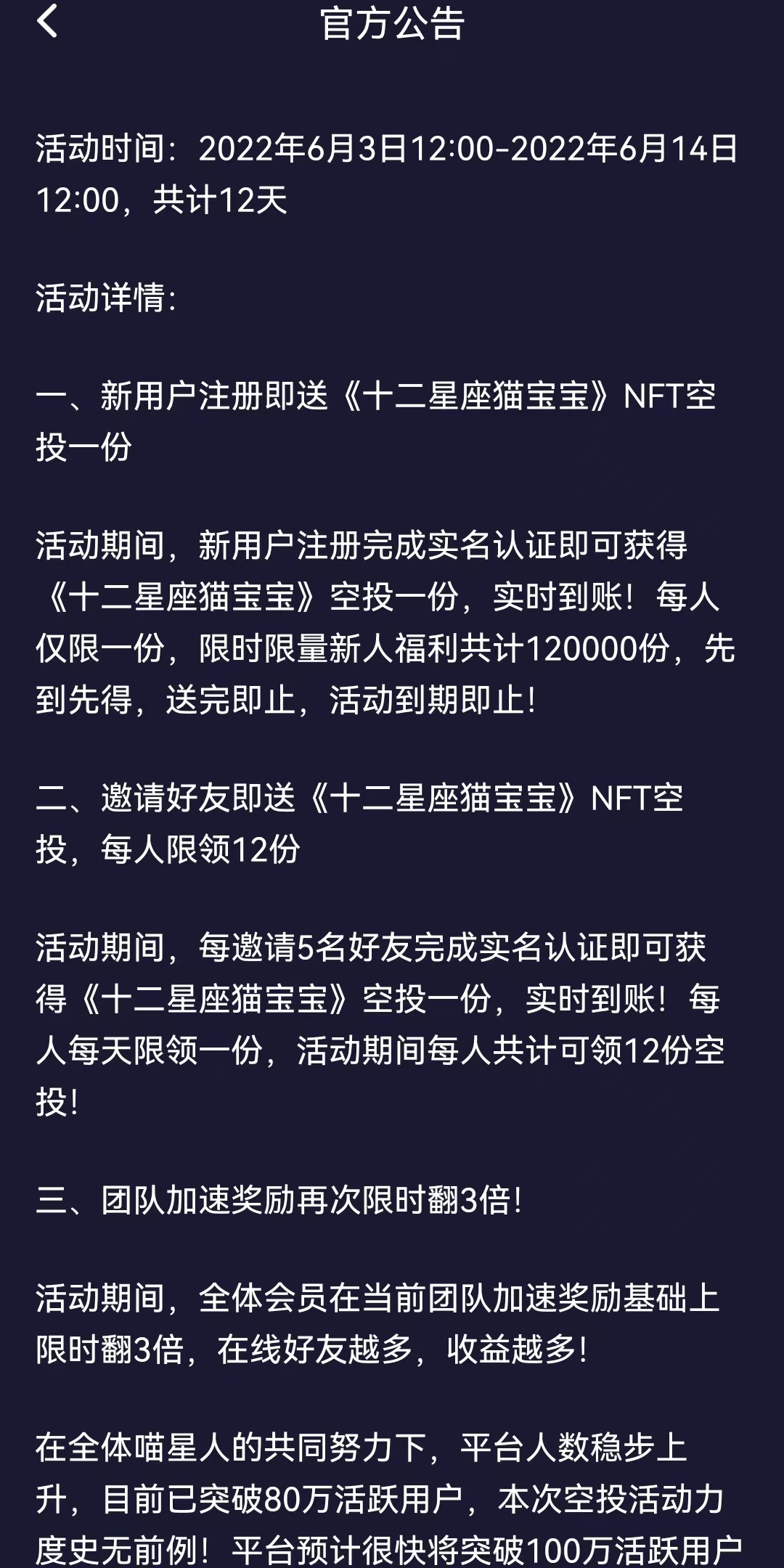 官方公告

活动时间：2022年6月3日12:00-2022年6月14日12:00，共计12天

活动详情：

一、新用户注册即送《十二星座猫宝宝》NFT空投一份

活动期间，新用户注册完成实名认证即可获得《十二星座猫宝宝》空投一份，实时到账！每人仅限一份，限时限量新人福利共计120000份，先到先得，送完即止，活动到期即止！

二、邀请好友即送《十二星座猫宝宝》NFT空投，每人限领12份

活动期间，每邀请5名好友完成实名认证即可获得《十二星座猫宝宝》空投一份，实时到账！每人每天限领一份，活动期间每人共计可领12份空投！

三、团队加速奖励再次限时翻3倍！

活动期间，全体会员在当前团队加速奖励基础上限时翻3倍，在线好友越多，收益越多！

在全体喵星人的共同努力下，平台人数稳步上升，目前已突破80万活跃用户，本次空投活动力度史无前例！平台预计很快将突破100万活跃用户